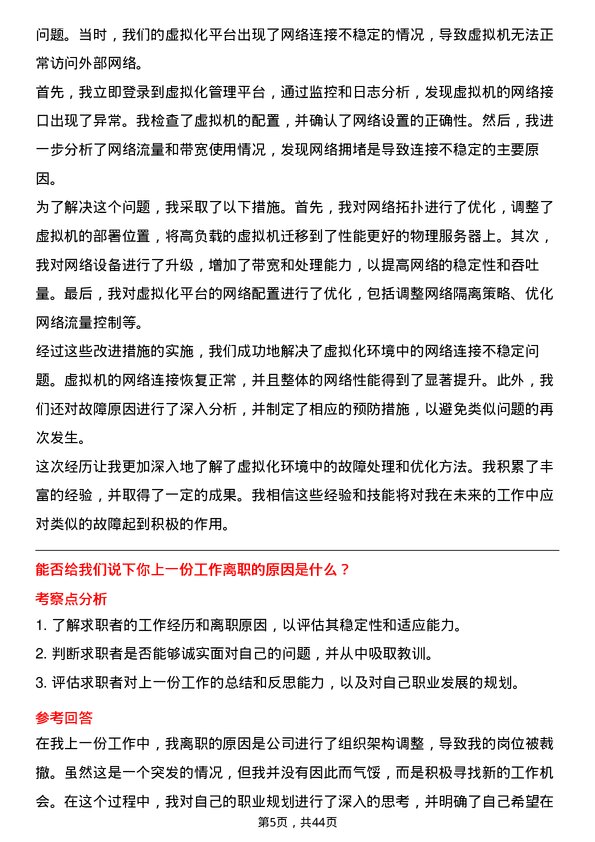 问题。当时，我们的虚拟化平台出现了网络连接不稳定的情况，导致虚拟机无法正常访问外部网络。

首先，我立即登录到虚拟化管理平台，通过监控和日志分析，发现虚拟机的网络接口出现了异常。我检查了虚拟机的配置，并确认了网络设置的正确性。然后，我进一步分析了网络流量和带宽使用情况，发现网络拥堵是导致连接不稳定的主要原因。

为了解决这个问题，我采取了以下措施。首先，我对网络拓扑进行了优化，调整了虚拟机的部署位置，将高负载的虚拟机迁移到了性能更好的物理服务器上。其次，我对网络设备进行了升级，增加了带宽和处理能力，以提高网络的稳定性和吞吐量。最后，我对虚拟化平台的网络配置进行了优化，包括调整网络隔离策略、优化网络流量控制等。

经过这些改进措施的实施，我们成功地解决了虚拟化环境中的网络连接不稳定问题。虚拟机的网络连接恢复正常，并且整体的网络性能得到了显著提升。此外，我们还对故障原因进行了深入分析，并制定了相应的预防措施，以避免类似问题的再次发生。

这次经历让我更加深入地了解了虚拟化环境中的故障处理和优化方法。我积累了丰富的经验，并取得了一定的成果。我相信这些经验和技能将对我在未来的工作中应对类似的故障起到积极的作用。

能否给我们说下你上一份工作离职的原因是什么？

考察点分析

1. 了解求职者的工作经历和离职原因，以评估其稳定性和适应能力。

2. 判断求职者是否能够诚实面对自己的问题，并从中吸取教训。

3. 评估求职者对上一份工作的总结和反思能力，以及对自己职业发展的规划。

参考回答

在我上一份工作中，我离职的原因是公司进行了组织架构调整，导致我的岗位被裁撤。虽然这是一个突发的情况，但我并没有因此而气馁，而是积极寻找新的工作机会。在这个过程中，我对自己的职业规划进行了深入的思考，并明确了自己希望在

第5页，共44页